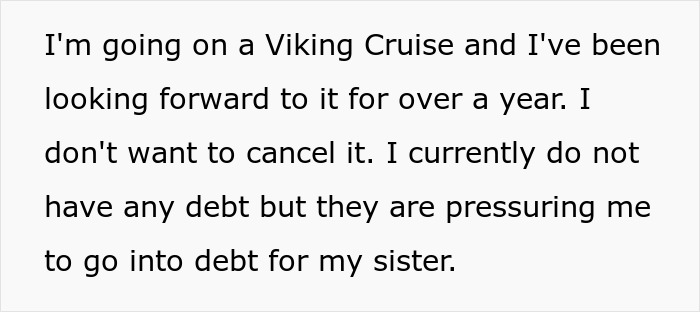 I'm going on a Viking Cruise and I've been looking forward to it for over a year. I don't want to cancel it. I currently do not have any debt but they are pressuring me to go into debt for my sister.